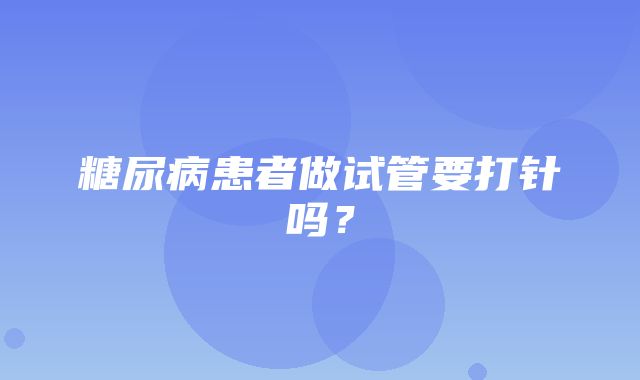 糖尿病患者做试管要打针吗？